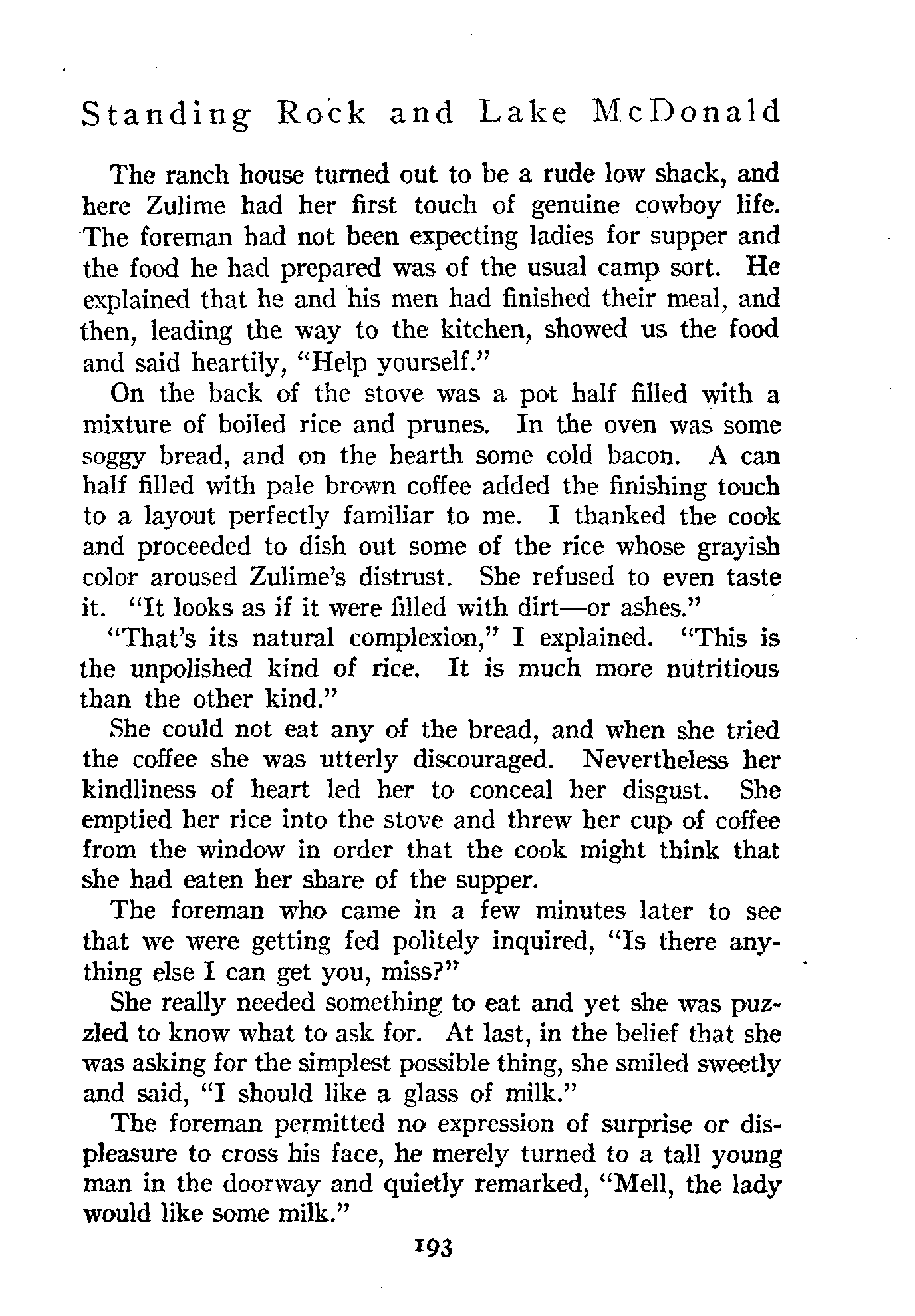 Standing Rock and Lake McDonald

The ranch house turned out to be a rude low shack, and here Zulime had her first touch of genuine cowboy life. The foreman had not been expecting ladies for supper and the food he had prepared was of the usual camp sort. He explained that he and his men had finished their meal, and then, leading the way to the kitchen, showed us the food and said heartily, "Help yourself."

On the back of the stove was a pot half filled with a mixture of boiled rice and prunes. In the oven was some soggy bread, and on the hearth some cold bacon. A can half filled with pale brown coffee added the finishing touch to a layout perfectly familiar to me. I thanked the cook and proceeded to dish out some of the rice whose grayish color aroused Zulime's distrust. She refused to even taste it. "It looks as if it were filled with dirt—or ashes."

"That's its natural complexion," I explained. "This is the unpolished kind of rice. It is much more nutritious than the other kind."

She could not eat any of the bread, and when she tried the coffee she was utterly discouraged. Nevertheless her kindliness of heart led her to conceal her disgust. She emptied her rice into the stove and threw her cup of coffee from the window in order that the cook might think that she had eaten her share of the supper.

The foreman who came in a few minutes later to see that we were getting fed politely inquired, "Is there anything else I can get you, miss?"

She really needed something to eat and yet she was puzzled to know what to ask for. At last, in the belief that she was asking for the simplest possible thing, she smiled sweetly and said, "I should like a glass of milk."

The foreman permitted no expression of surprise or displeasure to cross his face, he merely turned to a tall young man in the doorway and quietly remarked, "Mell, the lady would like some milk."

193